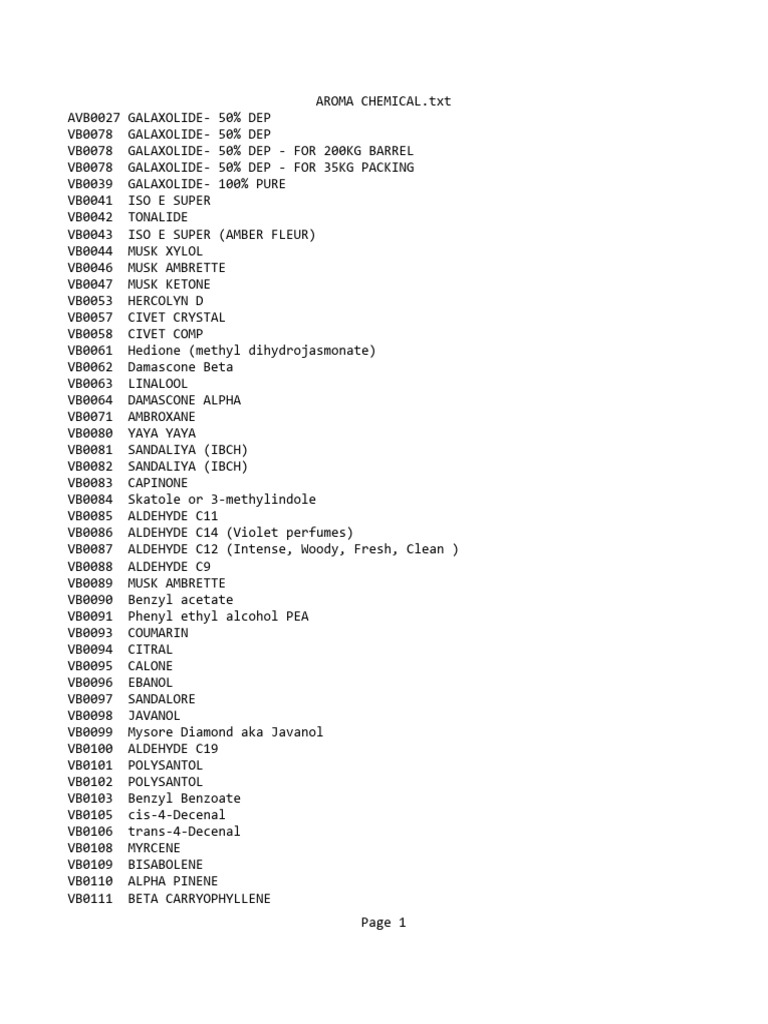 AROMA CHEMICAL.txt

AVB0027 GALAXOLIDE- 50% DEP
VB0078 GALAXOLIDE- 50% DEP
VB0078 GALAXOLIDE- 50% DEP - FOR 200KG BARREL
VB0078 GALAXOLIDE- 50% DEP - FOR 35KG PACKING
VB0039 GALAXOLIDE- 100% PURE
VB0041 ISO E SUPER
VB0042 TONALIDE
VB0043 ISO E SUPER (AMBER FLEUR)
VB0044 MUSK XYLOL
VB0046 MUSK AMBRETTE
VB0047 MUSK KETONE
VB0053 HERCOLYN D
VB0057 CIVET CRYSTAL
VB0058 CIVET COMP
VB0061 Hedione (methyl dihydrojasmonate)
VB0062 Damascone Beta
VB0063 LINALOOL
VB0064 DAMASCONE ALPHA
VB0071 AMBROXANE
VB0080 YAYA YAYA
VB0081 SANDALIYA (IBCH)
VB0082 SANDALIYA (IBCH)
VB0083 CAPINONE
VB0084 Skatole or 3-methylindole
VB0085 ALDEHYDE C11
VB0086 ALDEHYDE C14 (Violet perfumes)
VB0087 ALDEHYDE C12 (Intense, Woody, Fresh, Clean )
VB0088 ALDEHYDE C9
VB0089 MUSK AMBRETTE
VB0090 Benzyl acetate
VB0091 Phenyl ethyl alcohol PEA
VB0093 COUMARIN
VB0094 CITRAL
VB0095 CALONE
VB0096 EBANOL
VB0097 SANDALORE
VB0098 JAVANOL
VB0099 Mysore Diamond aka Javanol
VB0100 ALDEHYDE C19
VB0101 POLYSANTOL
VB0102 POLYSANTOL
VB0103 Benzyl Benzoate
VB0105 cis-4-Decenal
VB0106 trans-4-Decenal
VB0108 MYRCENE
VB0109 BISABOLENE
VB0110 ALPHA PINENE
VB0111 BETA CARRYOPHYLLENE

Page 1